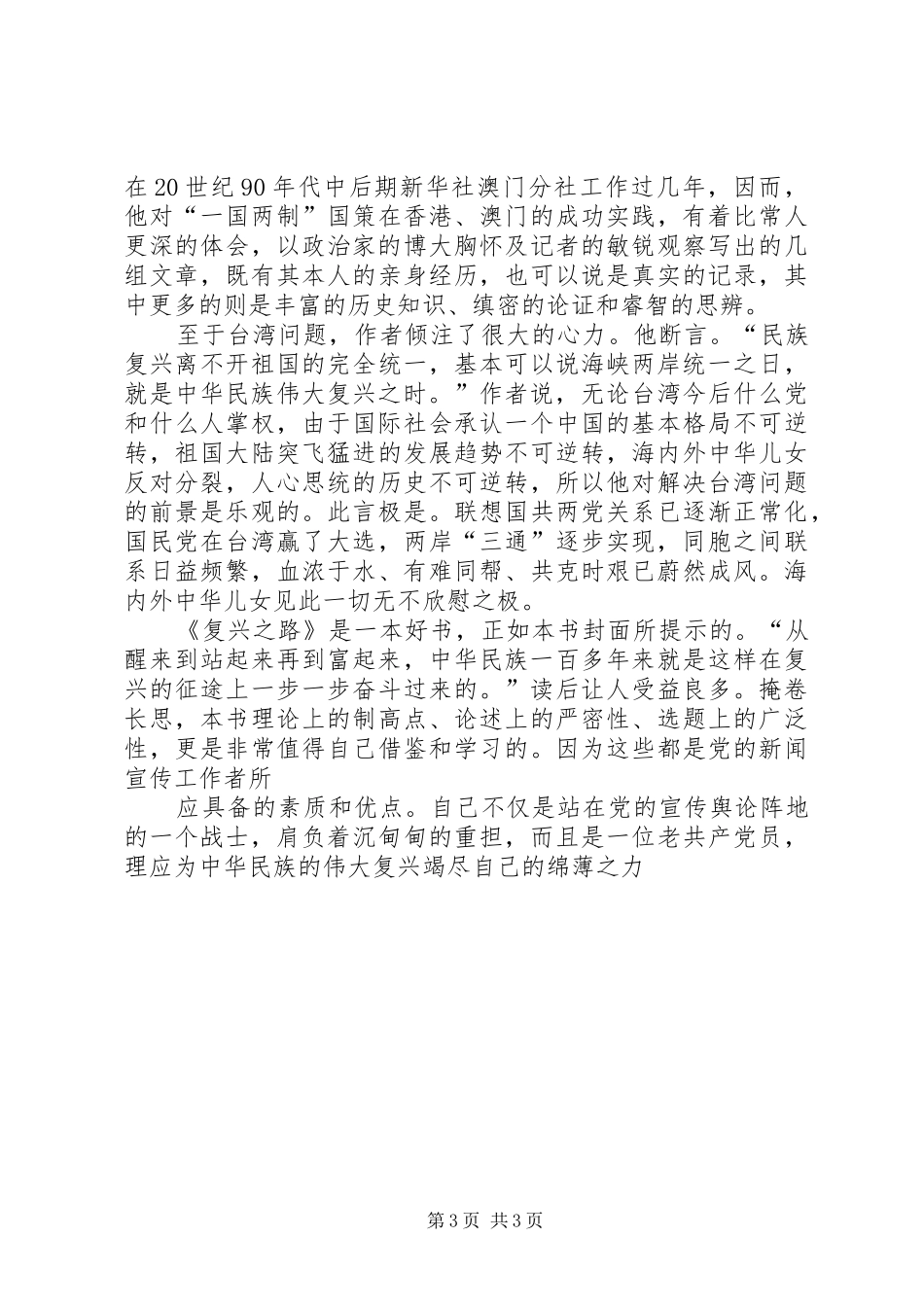 在20世纪90年代中后期新华社澳门分社工作过几年，因而，他对“一国两制”国策在香港、澳门的成功实践，有着比常人更深的体会，以政治家的博大胸怀及记者的敏锐观察写出的几组文章，既有其本人的亲身经历，也可以说是真实的记录，其中更多的则是丰富的历史知识、缜密的论证和睿智的思辨。

至于台湾问题，作者倾注了很大的心力。他断言。“民族复兴离不开祖国的完全统一，基本可以说海峡两岸统一之日，就是中华民族伟大复兴之时。”作者说，无论台湾今后什么党和什么人掌权，由于国际社会承认一个中国的基本格局不可逆转，祖国大陆突飞猛进的发展趋势不可逆转，海内外中华儿女反对分裂，人心思统的历史不可逆转，所以他对解决台湾问题的前景是乐观的。此言极是。联想国共两党关系已逐渐正常化，国民党在台湾赢了大选，两岸“三通”逐步实现，同胞之间联系日益频繁，血浓于水、有难同帮、共克时艰已蔚然成风。海内外中华儿女见此一切无不欣慰之极。

《复兴之路》是一本好书，正如本书封面所提示的。“从醒来到站起来再到富起来，中华民族一百多年来就是这样在复兴的征途上一步一步奋斗过来的。”读后让人受益良多。掩卷长思，本书理论上的制高点、论述上的严密性、选题上的广泛性，更是非常值得自己借鉴和学习的。因为这些都是党的新闻宣传工作者所

应具备的素质和优点。自己不仅是站在党的宣传舆论阵地的一个战士，肩负着沉甸甸的重担，而且是一位老共产党员，理应为中华民族的伟大复兴竭尽自己的绵薄之力

第3页 共3页